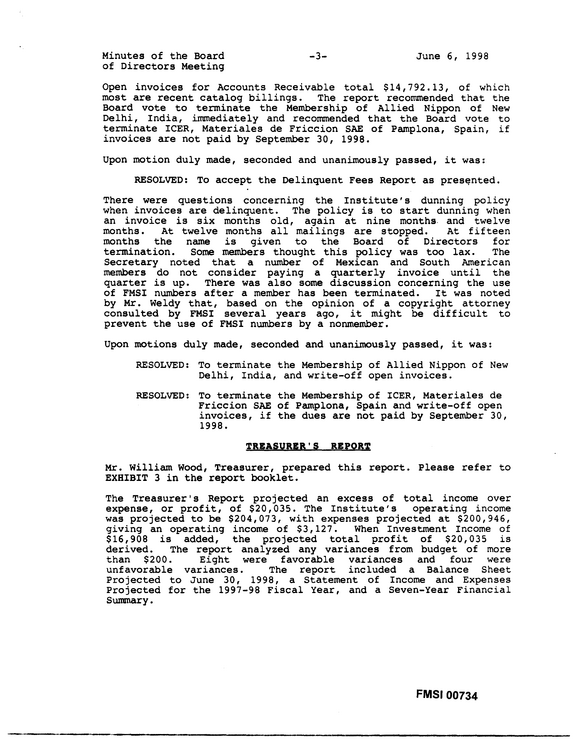 Minutes of the Board
of Directors Meeting

-3-

June 6, 1998

Open invoices for Accounts Receivable total $14,792.13, of which most are recent catalog billings. The report recommended that the Board vote to terminate the Membership of Allied Nippon of New Delhi, India, immediately and recommended that the Board vote to terminate ICER, Materiales de Friccion SAE of Pamplona, Spain, if invoices are not paid by September 30, 1998.

Upon motion duly made, seconded and unanimously passed, it was:

RESOLVED: To accept the Delinquent Fees Report as presented.

There were questions concerning the Institute's dunning policy when invoices are delinquent. The policy is to start dunning when an invoice is six months old, again at nine months and twelve months. At twelve months all mailings are stopped. At fifteen months the name is given to the Board of Directors for termination. Some members thought this policy was too lax. The Secretary noted that a number of Mexican and South American members do not consider paying a quarterly invoice until the quarter is up. There was also some discussion concerning the use of FMSI numbers after a member has been terminated. It was noted by Mr. Weldy that, based on the opinion of a copyright attorney consulted by FMSI several years ago, it might be difficult to prevent the use of FMSI numbers by a nonmember.

Upon motions duly made, seconded and unanimously passed, it was:

RESOLVED: To terminate the Membership of Allied Nippon of New Delhi, India, and write-off open invoices.

RESOLVED: To terminate the Membership of ICER, Materiales de Friccion SAE of Pamplona, Spain and write-off open invoices, if the dues are not paid by September 30, 1998.

TREASURER'S REPORT

Mr. William Wood, Treasurer, prepared this report. Please refer to EXHIBIT 3 in the report booklet.

The Treasurer's Report projected an excess of total income over expense, or profit, of $20,035. The Institute's operating income was projected to be $204,073, with expenses projected at $200,946, giving an operating income of $3,127. When Investment Income of $16,908 is added, the projected total profit of $20,035 is derived. The report analyzed any variances from budget of more than $200. Eight were favorable variances and four were unfavorable variances. The report included a Balance Sheet Projected to June 30, 1998, a Statement of Income and Expenses Projected for the 1997-98 Fiscal Year, and a Seven-Year Financial Summary.

FMSI 00734